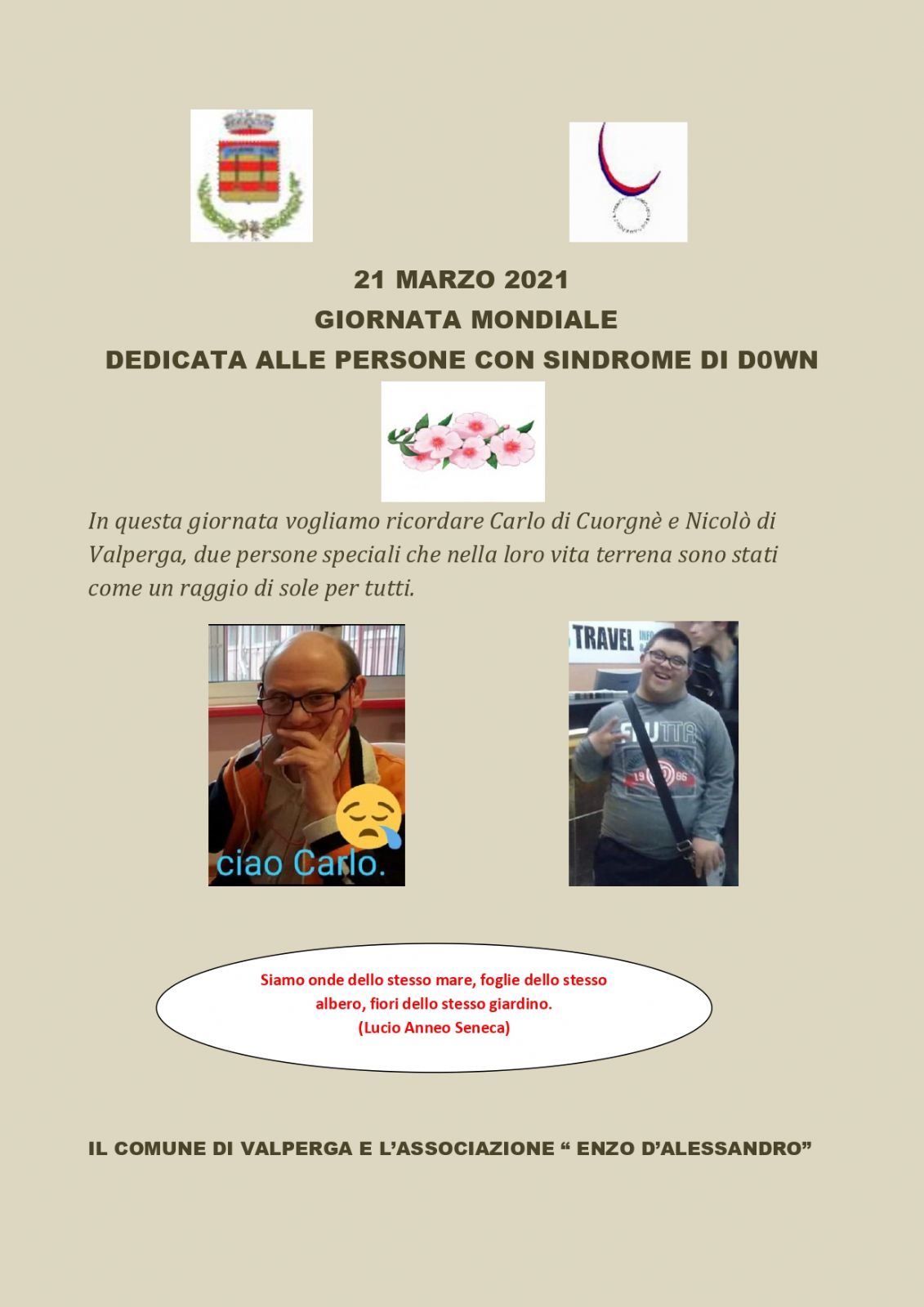 21 MARZO 2021
GIORNATA MONDIALE
DEDICATA ALLE PERSONE CON SINDROME DI D0WN

In questa giornata vogliamo ricordare Carlo di Cuorgnè e Nicolò di Valperga, due persone speciali che nella loro vita terrena sono stati come un raggio di sole per tutti.

ciao Carlo.

TRAVEL

Siamo onde dello stesso mare, foglie dello stesso albero, fiori dello stesso giardino.
(Lucio Anneo Seneca)

IL COMUNE DI VALPERGA E L'ASSOCIAZIONE " ENZO D'ALESSANDRO"